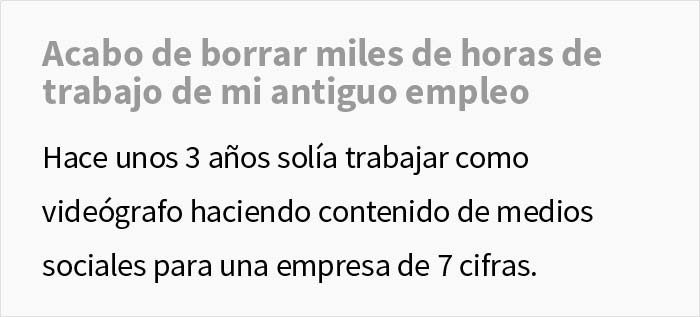 Acabo de borrar miles de horas de trabajo de mi antiguo empleo

Hace unos 3 años solía trabajar como videógrafo haciendo contenido de medios sociales para una empresa de 7 cifras.